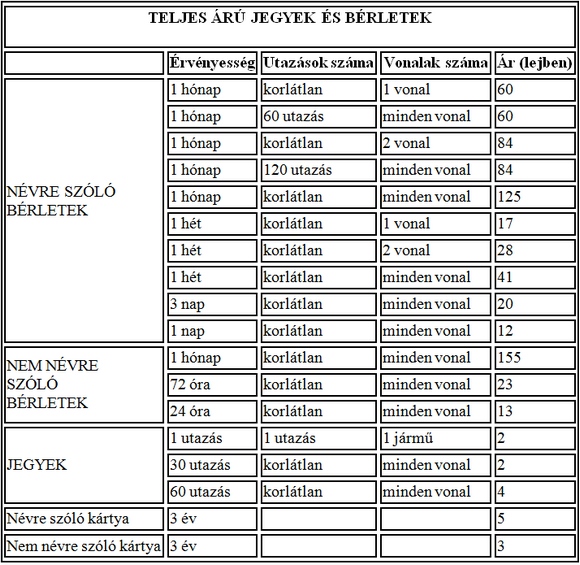 TELJES ÁRÚ JEGYEK ÉS BÉRLETEK

| | Érvényesség | Utazások száma | Vonalak száma | Ár (lejben) |
|---|---|---|---|---|
| NÉVRE SZÓLÓ BÉRLETEK | 1 hónap | korlátlan | 1 vonal | 60 |
| | 1 hónap | 60 utazás | minden vonal | 60 |
| | 1 hónap | korlátlan | 2 vonal | 84 |
| | 1 hónap | 120 utazás | minden vonal | 84 |
| | 1 hónap | korlátlan | minden vonal | 125 |
| | 1 hét | korlátlan | 1 vonal | 17 |
| | 1 hét | korlátlan | 2 vonal | 28 |
| | 1 hét | korlátlan | minden vonal | 41 |
| | 3 nap | korlátlan | minden vonal | 20 |
| | 1 nap | korlátlan | minden vonal | 12 |
| NEM NÉVRE SZÓLÓ BÉRLETEK | 1 hónap | korlátlan | minden vonal | 155 |
| | 72 óra | korlátlan | minden vonal | 23 |
| | 24 óra | korlátlan | minden vonal | 13 |
| JEGYEK | 1 utazás | 1 utazás | 1 jármű | 2 |
| | 30 utazás | korlátlan | minden vonal | 2 |
| | 60 utazás | korlátlan | minden vonal | 4 |
| Névre szóló kártya | 3 év | | | 5 |
| Nem névre szóló kártya | 3 év | | | 3 |